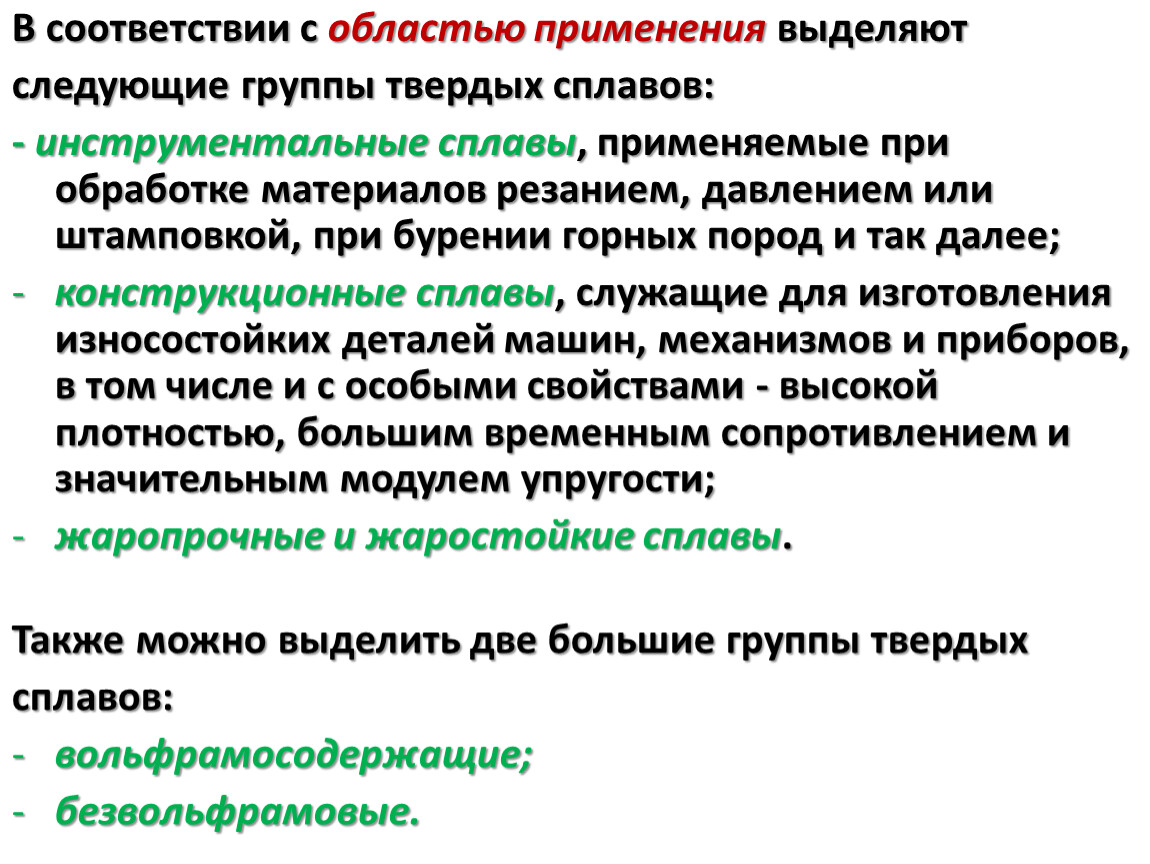 В соответствии с областью применения выделяют следующие группы твердых сплавов:

- инструментальные сплавы, применяемые при обработке материалов резанием, давлением или штамповкой, при бурении горных пород и так далее;

- конструкционные сплавы, служащие для изготовления износостойких деталей машин, механизмов и приборов, в том числе и с особыми свойствами - высокой плотностью, большим временным сопротивлением и значительным модулем упругости;

- жаропрочные и жаростойкие сплавы.

Также можно выделить две большие группы твердых сплавов:

- вольфрамосодержащие;

- безвольфрамовые.